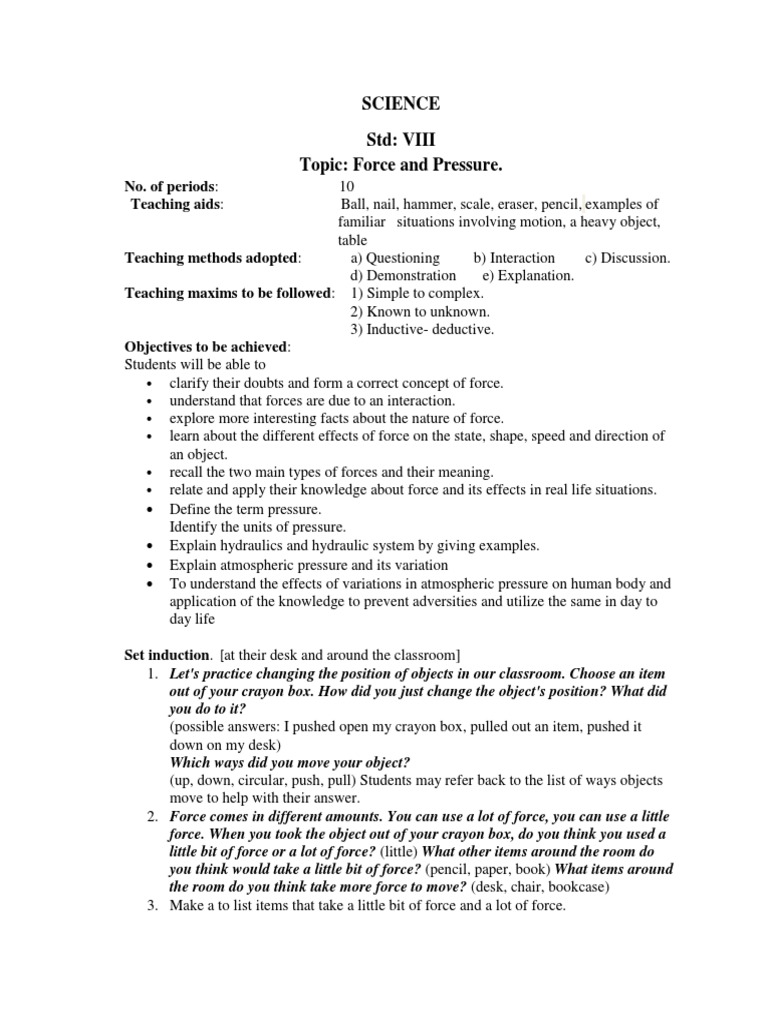 SCIENCE

Std: VIII

Topic: Force and Pressure.

No. of periods: 10

Teaching aids: Ball, nail, hammer, scale, eraser, pencil, examples of familiar situations involving motion, a heavy object, table

Teaching methods adopted: a) Questioning b) Interaction c) Discussion. d) Demonstration e) Explanation.

Teaching maxims to be followed: 1) Simple to complex. 2) Known to unknown. 3) Inductive- deductive.

Objectives to be achieved:
Students will be able to
• clarify their doubts and form a correct concept of force.
• understand that forces are due to an interaction.
• explore more interesting facts about the nature of force.
• learn about the different effects of force on the state, shape, speed and direction of an object.
• recall the two main types of forces and their meaning.
• relate and apply their knowledge about force and its effects in real life situations.
• Define the term pressure.
Identify the units of pressure.
• Explain hydraulics and hydraulic system by giving examples.
• Explain atmospheric pressure and its variation
• To understand the effects of variations in atmospheric pressure on human body and application of the knowledge to prevent adversities and utilize the same in day to day life

Set induction. [at their desk and around the classroom]
1. Let's practice changing the position of objects in our classroom. Choose an item out of your crayon box. How did you just change the object's position? What did you do to it?
(possible answers: I pushed open my crayon box, pulled out an item, pushed it down on my desk)
Which ways did you move your object?
(up, down, circular, push, pull) Students may refer back to the list of ways objects move to help with their answer.
2. Force comes in different amounts. You can use a lot of force, you can use a little force. When you took the object out of your crayon box, do you think you used a little bit of force or a lot of force? (little) What other items around the room do you think would take a little bit of force? (pencil, paper, book) What items around the room do you think take more force to move? (desk, chair, bookcase)
3. Make a to list items that take a little bit of force and a lot of force.